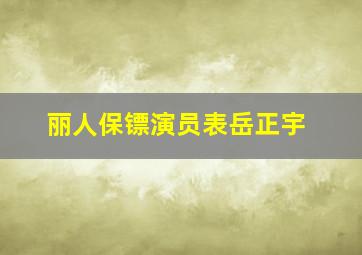 丽人保镖演员表岳正宇